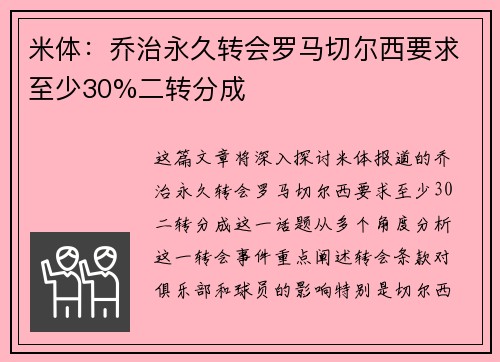 米体：乔治永久转会罗马切尔西要求至少30%二转分成

这篇文章将深入探讨米体报道的乔治永久转会罗马切尔西要求至少30二转分成这一话题从多个角度分析这一转会事件重点阐述转会条款对俱乐部和球员的影响特别是切尔西